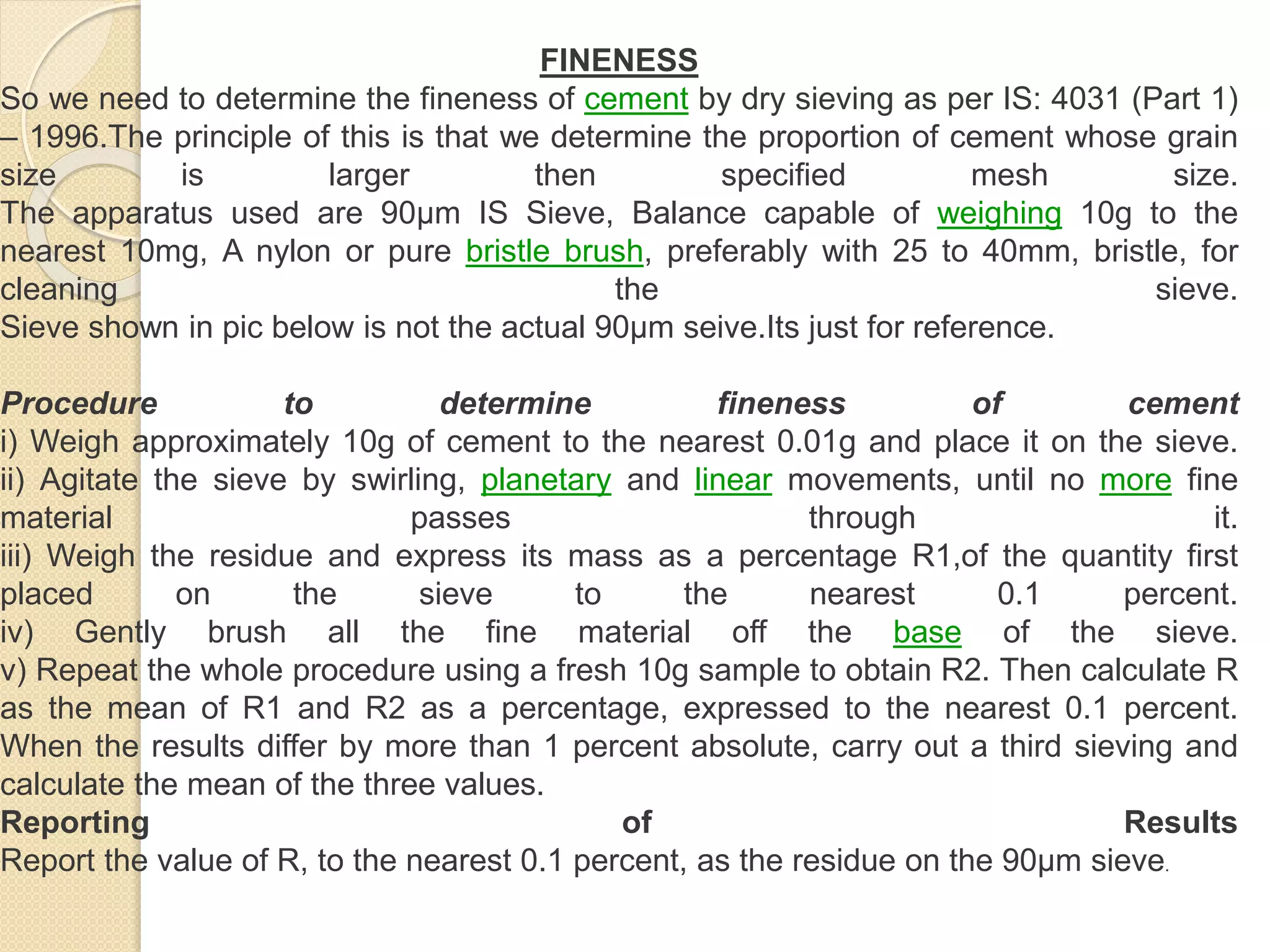 FINENESS

So we need to determine the fineness of cement by dry sieving as per IS: 4031 (Part 1) – 1996.The principle of this is that we determine the proportion of cement whose grain size is larger then specified mesh size.

The apparatus used are 90µm IS Sieve, Balance capable of weighing 10g to the nearest 10mg, A nylon or pure bristle brush, preferably with 25 to 40mm, bristle, for cleaning the sieve.

Sieve shown in pic below is not the actual 90µm seive.Its just for reference.

Procedure to determine fineness of cement

i) Weigh approximately 10g of cement to the nearest 0.01g and place it on the sieve.

ii) Agitate the sieve by swirling, planetary and linear movements, until no more fine material passes through it.

iii) Weigh the residue and express its mass as a percentage R1,of the quantity first placed on the sieve to the nearest 0.1 percent.

iv) Gently brush all the fine material off the base of the sieve.

v) Repeat the whole procedure using a fresh 10g sample to obtain R2. Then calculate R as the mean of R1 and R2 as a percentage, expressed to the nearest 0.1 percent. When the results differ by more than 1 percent absolute, carry out a third sieving and calculate the mean of the three values.

Reporting of Results

Report the value of R, to the nearest 0.1 percent, as the residue on the 90µm sieve.